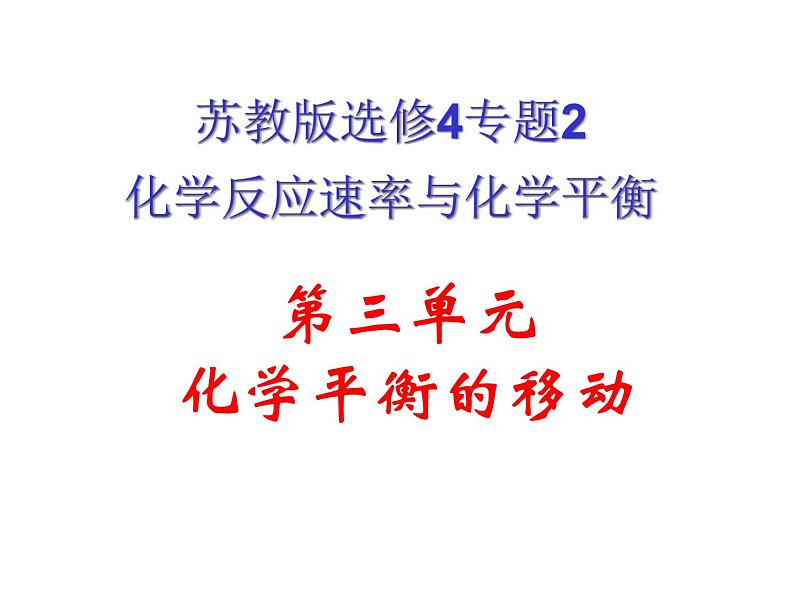 苏教版选修4专题2
化学反应速率与化学平衡

第三单元
化学平衡的移动